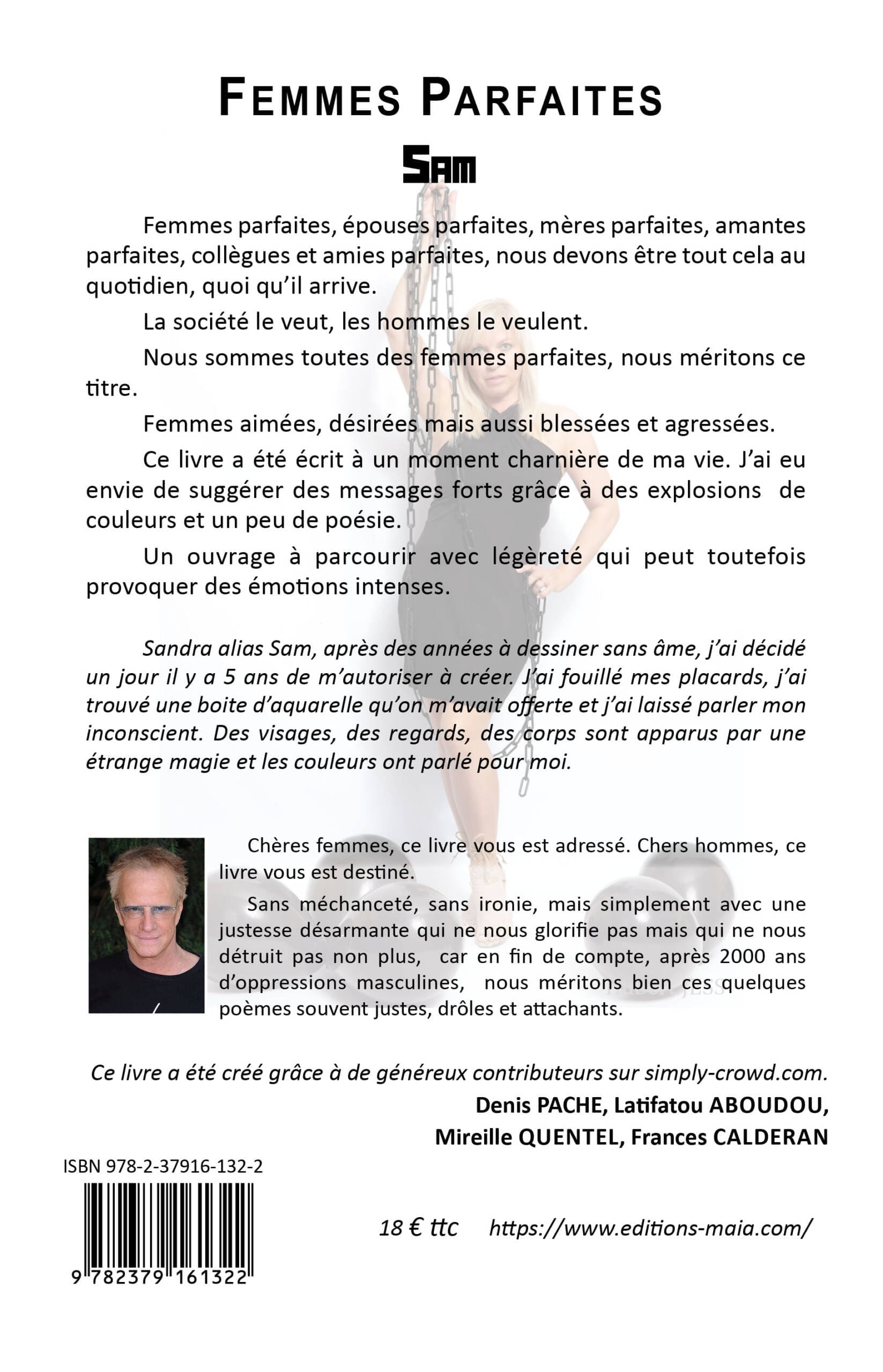 FEMMES PARFAITES

SAM

Femmes parfaites, épouses parfaites, mères parfaites, amantes parfaites, collègues et amies parfaites, nous devons être tout cela au quotidien, quoi qu'il arrive.

La société le veut, les hommes le veulent.

Nous sommes toutes des femmes parfaites, nous méritons ce titre.

Femmes aimées, désirées mais aussi blessées et agressées.

Ce livre a été écrit à un moment charnière de ma vie. J'ai eu envie de suggérer des messages forts grâce à des explosions de couleurs et un peu de poésie.

Un ouvrage à parcourir avec légèreté qui peut toutefois provoquer des émotions intenses.

Sandra alias Sam, après des années à dessiner sans âme, j'ai décidé un jour il y a 5 ans de m'autoriser à créer. J'ai fouillé mes placards, j'ai trouvé une boite d'aquarelle qu'on m'avait offerte et j'ai laissé parler mon inconscient. Des visages, des regards, des corps sont apparus par une étrange magie et les couleurs ont parlé pour moi.

Chères femmes, ce livre vous est adressé. Chers hommes, ce livre vous est destiné.

Sans méchanceté, sans ironie, mais simplement avec une justesse désarmante qui ne nous glorifie pas mais qui ne nous détruit pas non plus, car en fin de compte, après 2000 ans d'oppressions masculines, nous méritons bien ces quelques poèmes souvent justes, drôles et attachants.

Ce livre a été créé grâce à de généreux contributeurs sur simply-crowd.com.

Denis PACHE, Latifatou ABOUDOU,
Mireille QUENTEL, Frances CALDERAN

ISBN 978-2-37916-132-2

9 782379 161322

18 € ttc https://www.editions-maia.com/